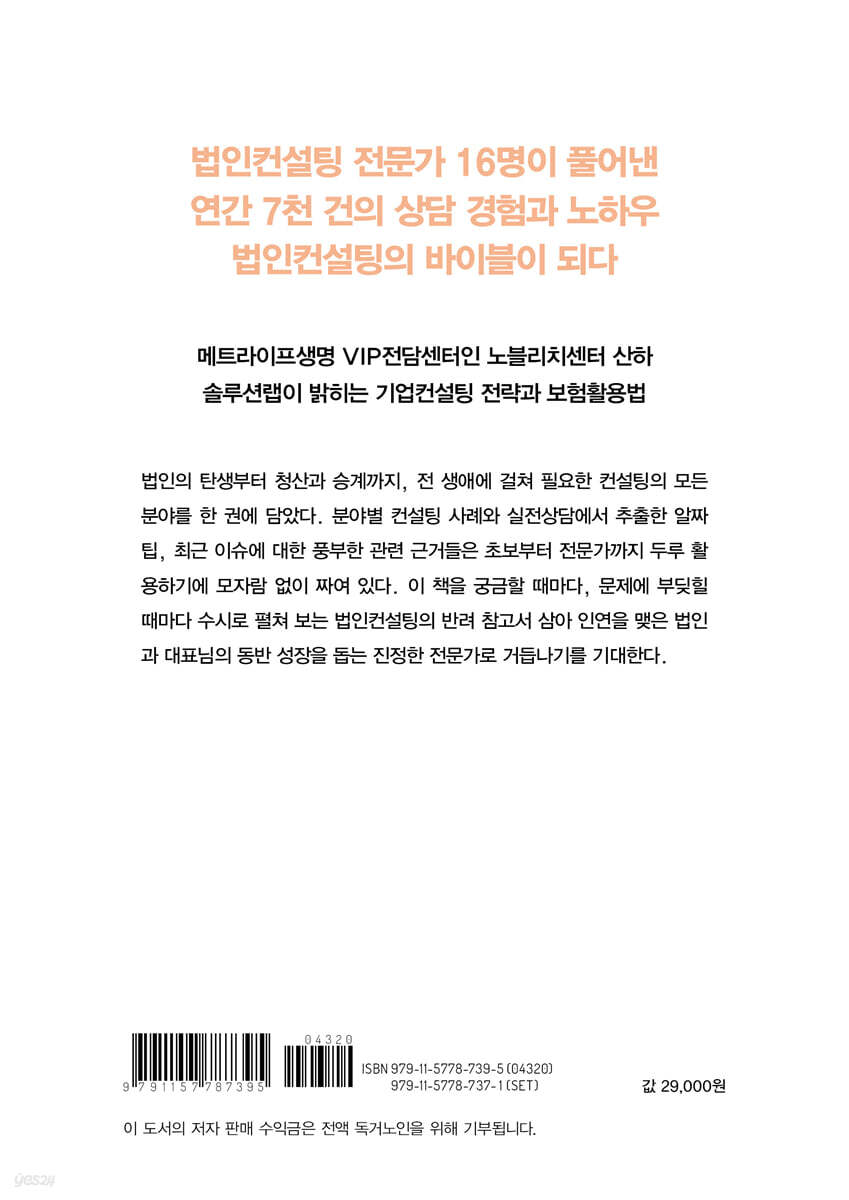 법인컨설팅 전문가 16명이 풀어낸
연간 7천 건의 상담 경험과 노하우
법인컨설팅의 바이블이 되다

메트라이프생명 VIP전담센터인 노블리치센터 산하
솔루션랩이 밝히는 기업컨설팅 전략과 보험활용법

법인의 탄생부터 청산과 승계까지, 전 생애에 걸쳐 필요한 컨설팅의 모든 분야를 한 권에 담았다. 분야별 컨설팅 사례와 실전상담에서 추출한 알짜 팁, 최근 이슈에 대한 풍부한 관련 근거들은 초보부터 전문가까지 두루 활용하기에 모자람 없이 짜여 있다. 이 책을 궁금할 때마다, 문제에 부딪힐 때마다 수시로 펼쳐 보는 법인컨설팅의 반려 참고서 삼아 인연을 맺은 법인과 대표님의 동반 성장을 돕는 진정한 전문가로 거듭나기를 기대한다.

04320
9 791157 787395
ISBN 979-11-5778-739-5 (04320)
979-11-5778-737-1 (SET)

값 29,000원

이 도서의 저자 판매 수익금은 전액 독거노인을 위해 기부됩니다.

yes24